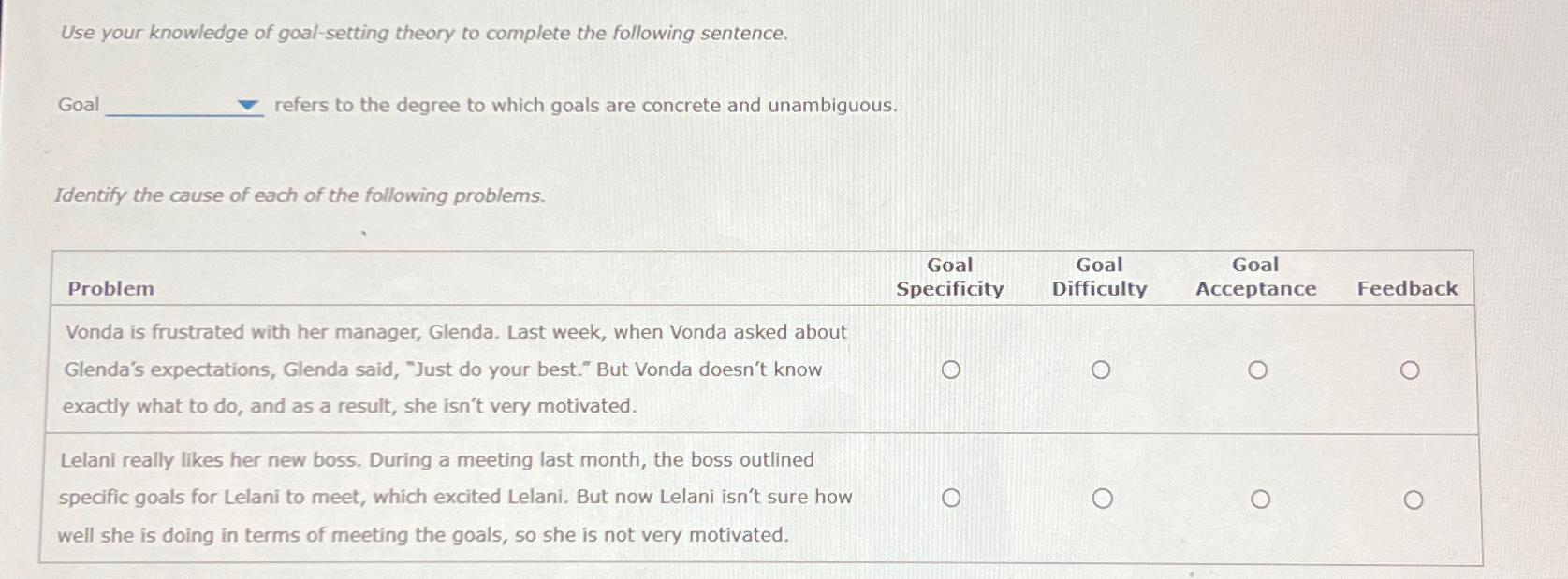 Use your knowledge of goal-setting theory to complete the following sentence.

Goal ____ refers to the degree to which goals are concrete and unambiguous.

Identify the cause of each of the following problems.

| Problem | Goal Specificity | Goal Difficulty | Goal Acceptance | Feedback |
|---|---|---|---|---|
| Vonda is frustrated with her manager, Glenda. Last week, when Vonda asked about Glenda's expectations, Glenda said, "Just do your best." But Vonda doesn't know exactly what to do, and as a result, she isn't very motivated. | ○ | ○ | ○ | ○ |
| Lelani really likes her new boss. During a meeting last month, the boss outlined specific goals for Lelani to meet, which excited Lelani. But now Lelani isn't sure how well she is doing in terms of meeting the goals, so she is not very motivated. | ○ | ○ | ○ | ○ |